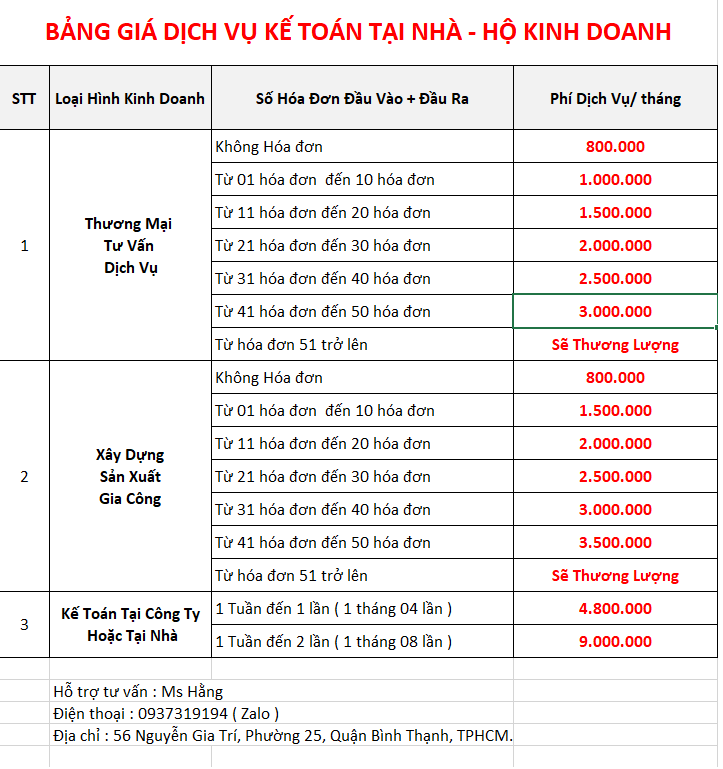 BẢNG GIÁ DỊCH VỤ KẾ TOÁN TẠI NHÀ - HỘ KINH DOANH

| STT | Loại Hình Kinh Doanh | Số Hóa Đơn Đầu Vào + Đầu Ra | Phí Dịch Vụ/ tháng |
|---|---|---|---|
| 1 | Thương Mại Tư Vấn Dịch Vụ | Không Hóa đơn | 800.000 |
| | | Từ 01 hóa đơn đến 10 hóa đơn | 1.000.000 |
| | | Từ 11 hóa đơn đến 20 hóa đơn | 1.500.000 |
| | | Từ 21 hóa đơn đến 30 hóa đơn | 2.000.000 |
| | | Từ 31 hóa đơn đến 40 hóa đơn | 2.500.000 |
| | | Từ 41 hóa đơn đến 50 hóa đơn | 3.000.000 |
| | | Từ hóa đơn 51 trở lên | Sẽ Thương Lượng |
| 2 | Xây Dựng Sản Xuất Gia Công | Không Hóa đơn | 800.000 |
| | | Từ 01 hóa đơn đến 10 hóa đơn | 1.500.000 |
| | | Từ 11 hóa đơn đến 20 hóa đơn | 2.000.000 |
| | | Từ 21 hóa đơn đến 30 hóa đơn | 2.500.000 |
| | | Từ 31 hóa đơn đến 40 hóa đơn | 3.000.000 |
| | | Từ 41 hóa đơn đến 50 hóa đơn | 3.500.000 |
| | | Từ hóa đơn 51 trở lên | Sẽ Thương Lượng |
| 3 | Kế Toán Tại Công Ty Hoặc Tại Nhà | 1 Tuần đến 1 lần ( 1 tháng 04 lần ) | 4.800.000 |
| | | 1 Tuần đến 2 lần ( 1 tháng 08 lần ) | 9.000.000 |

Hỗ trợ tư vấn : Ms Hằng
Điện thoại : 0937319194 ( Zalo )
Địa chỉ : 56 Nguyễn Gia Trí, Phường 25, Quận Bình Thạnh, TPHCM.